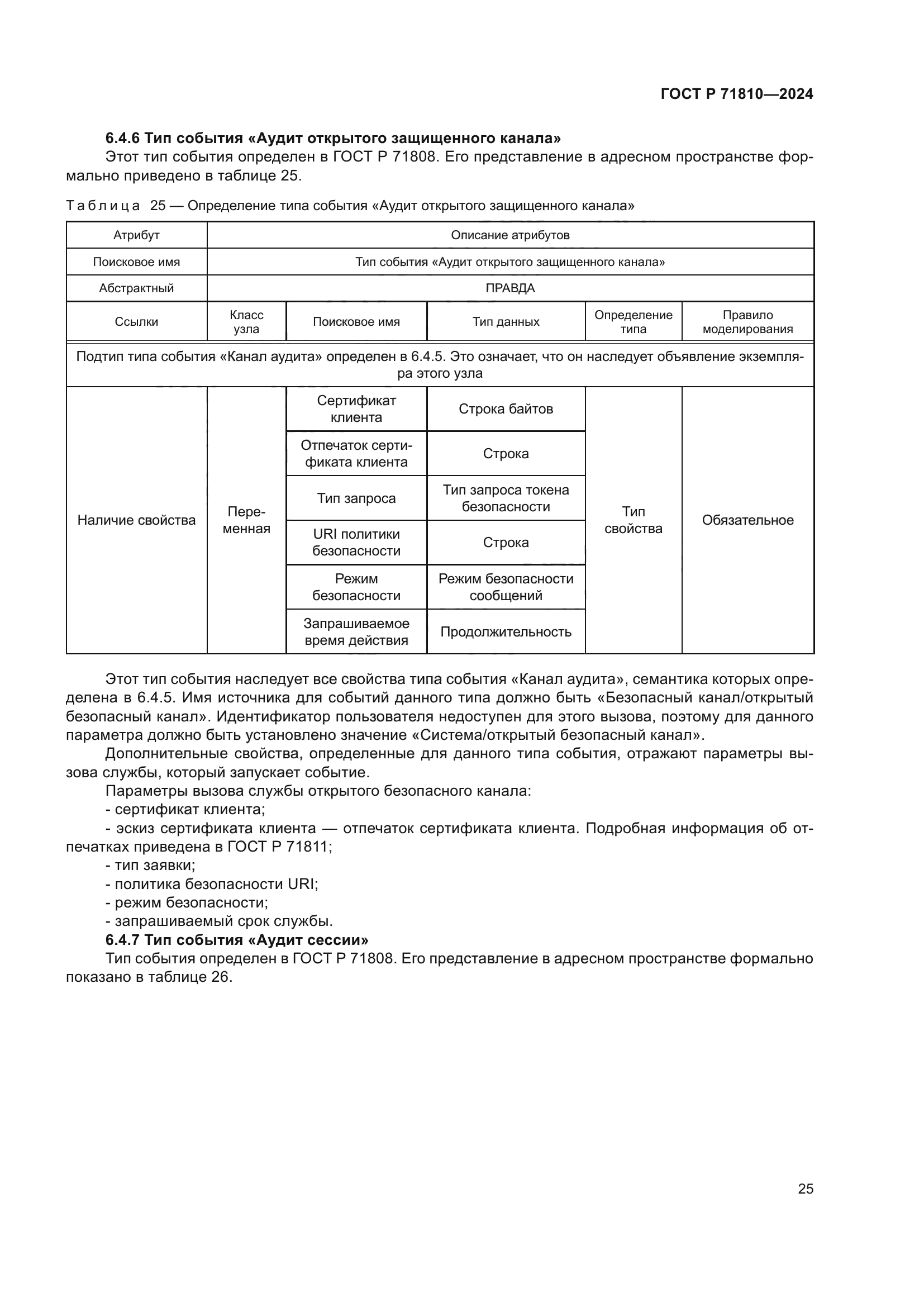 ГОСТ Р 71810—2024

6.4.6 Тип события «Аудит открытого защищенного канала»

Этот тип события определен в ГОСТ Р 71808. Его представление в адресном пространстве формально приведено в таблице 25.

Таблица 25 — Определение типа события «Аудит открытого защищенного канала»

| Атрибут | Описание атрибутов | | | | |
|---|---|---|---|---|---|
| Поисковое имя | Тип события «Аудит открытого защищенного канала» | | | | |
| Абстрактный | ПРАВДА | | | | |
| Ссылки | Класс узла | Поисковое имя | Тип данных | Определение типа | Правило моделирования |
| Подтип типа события «Канал аудита» определен в 6.4.5. Это означает, что он наследует объявление экземпляра этого узла | | | | | |
| Наличие свойства | Переменная | Сертификат клиента | Строка байтов | Тип свойства | Обязательное |
| | | Отпечаток сертификата клиента | Строка | | |
| | | Тип запроса | Тип запроса токена безопасности | | |
| | | URI политики безопасности | Строка | | |
| | | Режим безопасности | Режим безопасности сообщений | | |
| | | Запрашиваемое время действия | Продолжительность | | |

Этот тип события наследует все свойства типа события «Канал аудита», семантика которых определена в 6.4.5. Имя источника для событий данного типа должно быть «Безопасный канал/открытый безопасный канал». Идентификатор пользователя недоступен для этого вызова, поэтому для данного параметра должно быть установлено значение «Система/открытый безопасный канал».

Дополнительные свойства, определенные для данного типа события, отражают параметры вызова службы, который запускает событие.

Параметры вызова службы открытого безопасного канала:

- сертификат клиента;

- эскиз сертификата клиента — отпечаток сертификата клиента. Подробная информация об отпечатках приведена в ГОСТ Р 71811;

- тип заявки;

- политика безопасности URI;

- режим безопасности;

- запрашиваемый срок службы.

6.4.7 Тип события «Аудит сессии»

Тип события определен в ГОСТ Р 71808. Его представление в адресном пространстве формально показано в таблице 26.

25